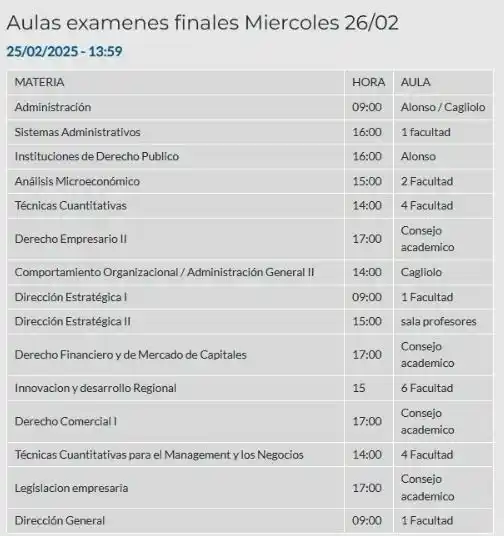 Aulas examenes finales Miercoles 26/02

25/02/2025 - 13:59

| MATERIA | HORA | AULA |
|---|---|---|
| Administración | 09:00 | Alonso / Cagliolo |
| Sistemas Administrativos | 16:00 | 1 facultad |
| Instituciones de Derecho Publico | 16:00 | Alonso |
| Análisis Microeconómico | 15:00 | 2 Facultad |
| Técnicas Cuantitativas | 14:00 | 4 Facultad |
| Derecho Empresario II | 17:00 | Consejo academico |
| Comportamiento Organizacional / Administración General II | 14:00 | Cagliolo |
| Dirección Estratégica I | 09:00 | 1 Facultad |
| Dirección Estratégica II | 15:00 | sala profesores |
| Derecho Financiero y de Mercado de Capitales | 17:00 | Consejo academico |
| Innovacion y desarrollo Regional | 15 | 6 Facultad |
| Derecho Comercial I | 17:00 | Consejo academico |
| Técnicas Cuantitativas para el Management y los Negocios | 14:00 | 4 Facultad |
| Legislacion empresaria | 17:00 | Consejo academico |
| Dirección General | 09:00 | 1 Facultad |